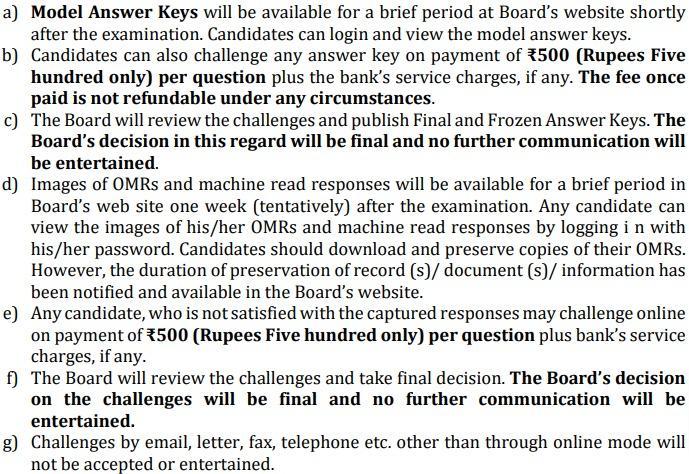 a) Model Answer Keys will be available for a brief period at Board's website shortly after the examination. Candidates can login and view the model answer keys.

b) Candidates can also challenge any answer key on payment of ₹500 (Rupees Five hundred only) per question plus the bank's service charges, if any. The fee once paid is not refundable under any circumstances.

c) The Board will review the challenges and publish Final and Frozen Answer Keys. The Board's decision in this regard will be final and no further communication will be entertained.

d) Images of OMRs and machine read responses will be available for a brief period in Board's web site one week (tentatively) after the examination. Any candidate can view the images of his/her OMRs and machine read responses by logging i n with his/her password. Candidates should download and preserve copies of their OMRs. However, the duration of preservation of record (s)/ document (s)/ information has been notified and available in the Board's website.

e) Any candidate, who is not satisfied with the captured responses may challenge online on payment of ₹500 (Rupees Five hundred only) per question plus bank's service charges, if any.

f) The Board will review the challenges and take final decision. The Board's decision on the challenges will be final and no further communication will be entertained.

g) Challenges by email, letter, fax, telephone etc. other than through online mode will not be accepted or entertained.